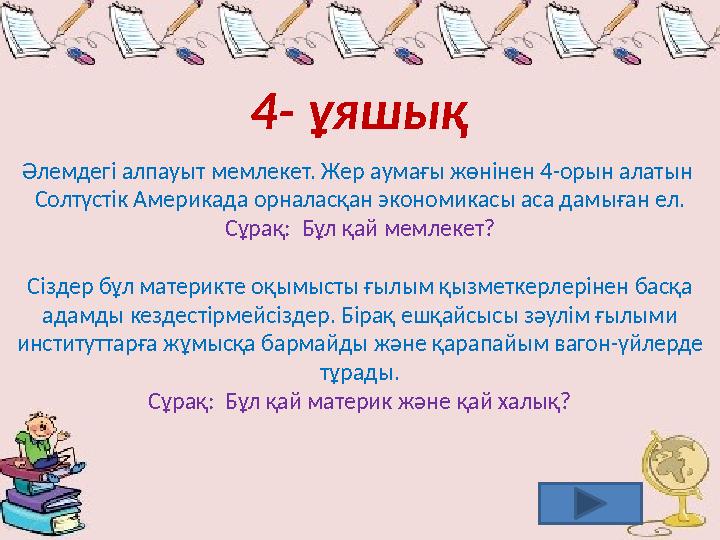 4- ұяшық

Әлемдегі алпауыт мемлекет. Жер аумағы жөнінен 4-орын алатын Солтүстік Америкада орналасқан экономикасы аса дамыған ел.
Сұрақ: Бұл қай мемлекет?

Сіздер бұл материкте оқымысты ғылым қызметкерлерінен басқа адамды кездестірмейсіздер. Бірақ ешқайсысы зәулім ғылыми институттарға жұмысқа бармайды және қарапайым вагон-үйлерде тұрады.
Сұрақ: Бұл қай материк және қай халық?